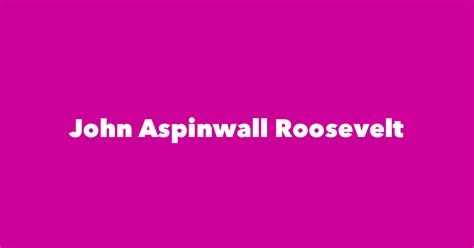 John Aspinwall Roosevelt